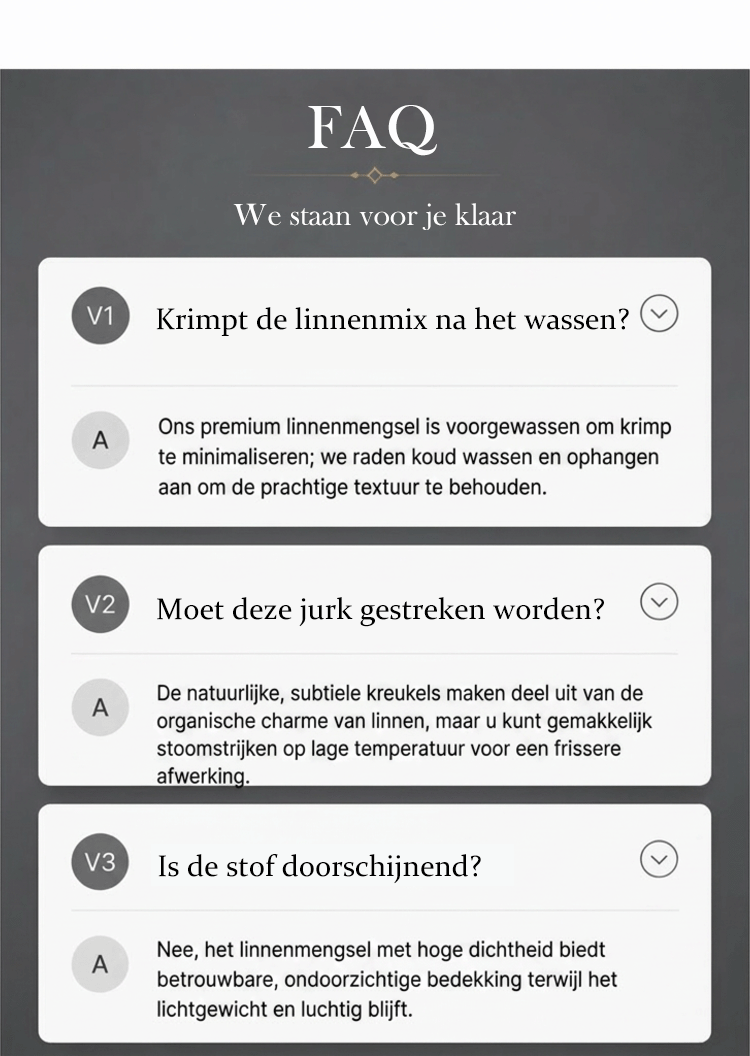 FAQ

We staan voor je klaar

V1 Krimpt de linnenmix na het wassen?

A Ons premium linnenmengsel is voorgewassen om krimp te minimaliseren; we raden koud wassen en ophangen aan om de prachtige textuur te behouden.

V2 Moet deze jurk gestreken worden?

A De natuurlijke, subtiele kreukels maken deel uit van de organische charme van linnen, maar u kunt gemakkelijk stoomstrijken op lage temperatuur voor een frissere afwerking.

V3 Is de stof doorschijnend?

A Nee, het linnenmengsel met hoge dichtheid biedt betrouwbare, ondoorzichtige bedekking terwijl het lichtgewicht en luchtig blijft.